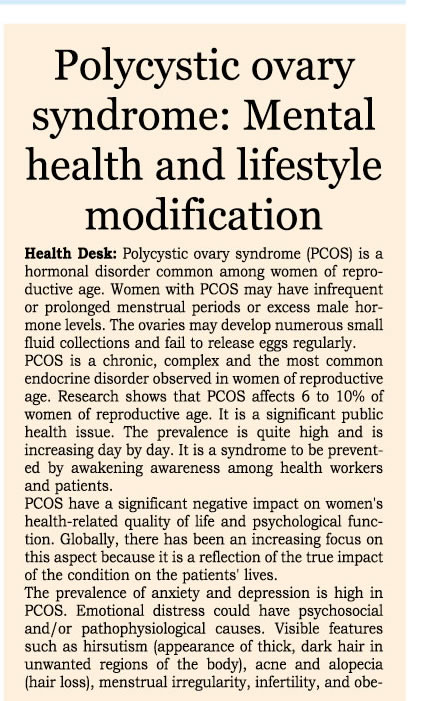 Polycystic ovary syndrome: Mental health and lifestyle modification

Health Desk: Polycystic ovary syndrome (PCOS) is a hormonal disorder common among women of reproductive age. Women with PCOS may have infrequent or prolonged menstrual periods or excess male hormone levels. The ovaries may develop numerous small fluid collections and fail to release eggs regularly.

PCOS is a chronic, complex and the most common endocrine disorder observed in women of reproductive age. Research shows that PCOS affects 6 to 10% of women of reproductive age. It is a significant public health issue. The prevalence is quite high and is increasing day by day. It is a syndrome to be prevented by awakening awareness among health workers and patients.

PCOS have a significant negative impact on women's health-related quality of life and psychological function. Globally, there has been an increasing focus on this aspect because it is a reflection of the true impact of the condition on the patients' lives.

The prevalence of anxiety and depression is high in PCOS. Emotional distress could have psychosocial and/or pathophysiological causes. Visible features such as hirsutism (appearance of thick, dark hair in unwanted regions of the body), acne and alopecia (hair loss), menstrual irregularity, infertility, and obe-